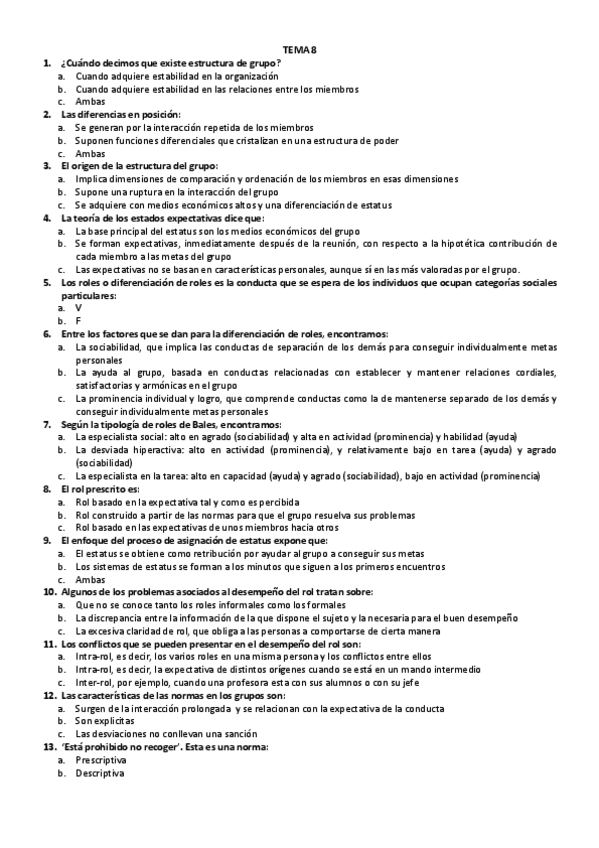 TEMA 8

1. ¿Cuándo decimos que existe estructura de grupo?
a. Cuando adquiere estabilidad en la organización
b. Cuando adquiere estabilidad en las relaciones entre los miembros
c. Ambas

2. Las diferencias en posición:
a. Se generan por la interacción repetida de los miembros
b. Suponen funciones diferenciales que cristalizan en una estructura de poder
c. Ambas

3. El origen de la estructura del grupo:
a. Implica dimensiones de comparación y ordenación de los miembros en esas dimensiones
b. Supone una ruptura en la interacción del grupo
c. Se adquiere con medios económicos altos y una diferenciación de estatus

4. La teoría de los estados expectativas dice que:
a. La base principal del estatus son los medios económicos del grupo
b. Se forman expectativas, inmediatamente después de la reunión, con respecto a la hipotética contribución de cada miembro a las metas del grupo
c. Las expectativas no se basan en características personales, aunque sí en las más valoradas por el grupo.

5. Los roles o diferenciación de roles es la conducta que se espera de los individuos que ocupan categorías sociales particulares:
a. V
b. F

6. Entre los factores que se dan para la diferenciación de roles, encontramos:
a. La sociabilidad, que implica las conductas de separación de los demás para conseguir individualmente metas personales
b. La ayuda al grupo, basada en conductas relacionadas con establecer y mantener relaciones cordiales, satisfactorias y armónicas en el grupo
c. La prominencia individual y logro, que comprende conductas como la de mantenerse separado de los demás y conseguir individualmente metas personales

7. Según la tipología de roles de Bales, encontramos:
a. La especialista social: alto en agrado (sociabilidad) y alta en actividad (prominencia) y habilidad (ayuda)
b. La desviada hiperactiva: alto en actividad (prominencia), y relativamente bajo en tarea (ayuda) y agrado (sociabilidad)
c. La especialista en la tarea: alto en capacidad (ayuda) y agrado (sociabilidad), bajo en actividad (prominencia)

8. El rol prescrito es:
a. Rol basado en la expectativa tal y como es percibida
b. Rol construido a partir de las normas para que el grupo resuelva sus problemas
c. Rol basado en las expectativas de unos miembros hacia otros

9. El enfoque del proceso de asignación de estatus expone que:
a. El estatus se obtiene como retribución por ayudar al grupo a conseguir sus metas
b. Los sistemas de estatus se forman a los minutos que siguen a los primeros encuentros
c. Ambas

10. Algunos de los problemas asociados al desempeño del rol tratan sobre:
a. Que no se conoce tanto los roles informales como los formales
b. La discrepancia entre la información de la que dispone el sujeto y la necesaria para el buen desempeño
c. La excesiva claridad de rol, que obliga a las personas a comportarse de cierta manera

11. Los conflictos que se pueden presentar en el desempeño del rol son:
a. Intra-rol, es decir, los varios roles en una misma persona y los conflictos entre ellos
b. Intra-rol, es decir, la expectativa de distintos orígenes cuando se está en un mando intermedio
c. Inter-rol, por ejemplo, cuando una profesora esta con sus alumnos o con su jefe

12. Las características de las normas en los grupos son:
a. Surgen de la interacción prolongada y se relacionan con la expectativa de la conducta
b. Son explícitas
c. Las desviaciones no conllevan una sanción

13. 'Está prohibido no recoger'. Esta es una norma:
a. Prescriptiva
b. Descriptiva